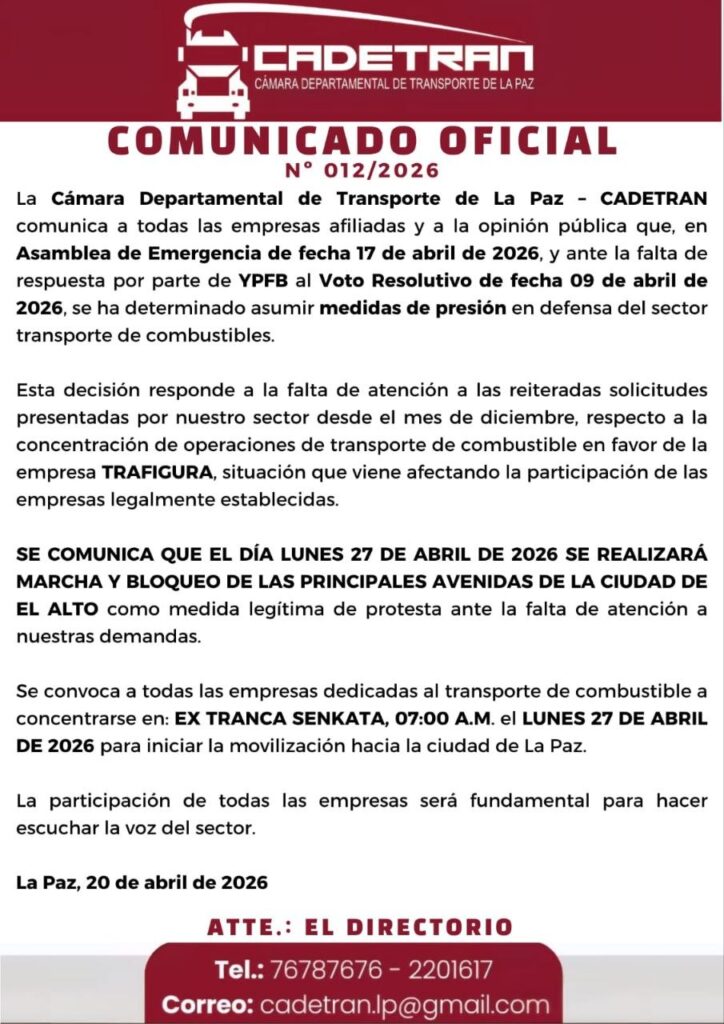 CADETRAN
CÁMARA DEPARTAMENTAL DE TRANSPORTE DE LA PAZ

COMUNICADO OFICIAL
N° 012/2026

La Cámara Departamental de Transporte de La Paz – CADETRAN comunica a todas las empresas afiliadas y a la opinión pública que, en Asamblea de Emergencia de fecha 17 de abril de 2026, y ante la falta de respuesta por parte de YPFB al Voto Resolutivo de fecha 09 de abril de 2026, se ha determinado asumir medidas de presión en defensa del sector transporte de combustibles.

Esta decisión responde a la falta de atención a las reiteradas solicitudes presentadas por nuestro sector desde el mes de diciembre, respecto a la concentración de operaciones de transporte de combustible en favor de la empresa TRAFIGURA, situación que viene afectando la participación de las empresas legalmente establecidas.

SE COMUNICA QUE EL DÍA LUNES 27 DE ABRIL DE 2026 SE REALIZARÁ MARCHA Y BLOQUEO DE LAS PRINCIPALES AVENIDAS DE LA CIUDAD DE EL ALTO como medida legítima de protesta ante la falta de atención a nuestras demandas.

Se convoca a todas las empresas dedicadas al transporte de combustible a concentrarse en: EX TRANCA SENKATA, 07:00 A.M. el LUNES 27 DE ABRIL DE 2026 para iniciar la movilización hacia la ciudad de La Paz.

La participación de todas las empresas será fundamental para hacer escuchar la voz del sector.

La Paz, 20 de abril de 2026

ATTE.: EL DIRECTORIO

Tel.: 76787676 - 2201617
Correo: cadetran.lp@gmail.com